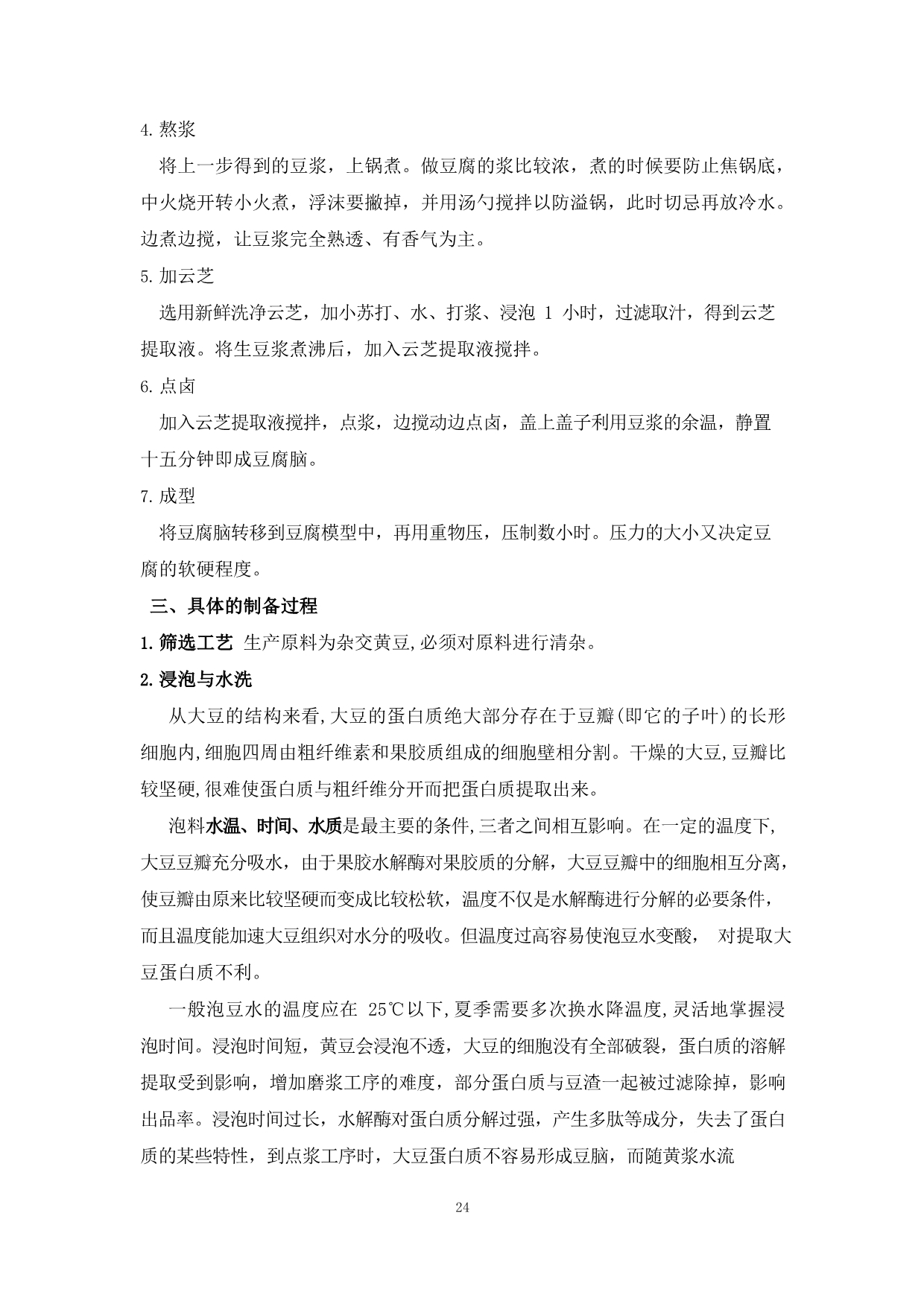 4.熬浆

将上一步得到的豆浆，上锅煮。做豆腐的浆比较浓，煮的时候要防止焦锅底，中火烧开转小火煮，浮沫要撇掉，并用汤勺搅拌以防溢锅，此时切忌再放冷水。边煮边搅，让豆浆完全熟透、有香气为主。

5.加云芝

选用新鲜洗净云芝，加小苏打、水、打浆、浸泡 1 小时，过滤取汁，得到云芝提取液。将生豆浆煮沸后，加入云芝提取液搅拌。

6.点卤

加入云芝提取液搅拌，点浆，边搅动边点卤，盖上盖子利用豆浆的余温，静置十五分钟即成豆腐脑。

7.成型

将豆腐脑转移到豆腐模型中，再用重物压，压制数小时。压力的大小又决定豆腐的软硬程度。

三、具体的制备过程

1.筛选工艺 生产原料为杂交黄豆,必须对原料进行清杂。

2.浸泡与水洗

从大豆的结构来看,大豆的蛋白质绝大部分存在于豆瓣(即它的子叶)的长形细胞内,细胞四周由粗纤维素和果胶质组成的细胞壁相分割。干燥的大豆,豆瓣比较坚硬,很难使蛋白质与粗纤维分开而把蛋白质提取出来。

泡料水温、时间、水质是最主要的条件,三者之间相互影响。在一定的温度下,大豆豆瓣充分吸水，由于果胶水解酶对果胶质的分解，大豆豆瓣中的细胞相互分离，使豆瓣由原来比较坚硬而变成比较松软，温度不仅是水解酶进行分解的必要条件，而且温度能加速大豆组织对水分的吸收。但温度过高容易使泡豆水变酸， 对提取大豆蛋白质不利。

一般泡豆水的温度应在 25℃以下,夏季需要多次换水降温度,灵活地掌握浸泡时间。浸泡时间短，黄豆会浸泡不透，大豆的细胞没有全部破裂，蛋白质的溶解提取受到影响，增加磨浆工序的难度，部分蛋白质与豆渣一起被过滤除掉，影响出品率。浸泡时间过长，水解酶对蛋白质分解过强，产生多肽等成分，失去了蛋白质的某些特性，到点浆工序时，大豆蛋白质不容易形成豆脑，而随黄浆水流

24